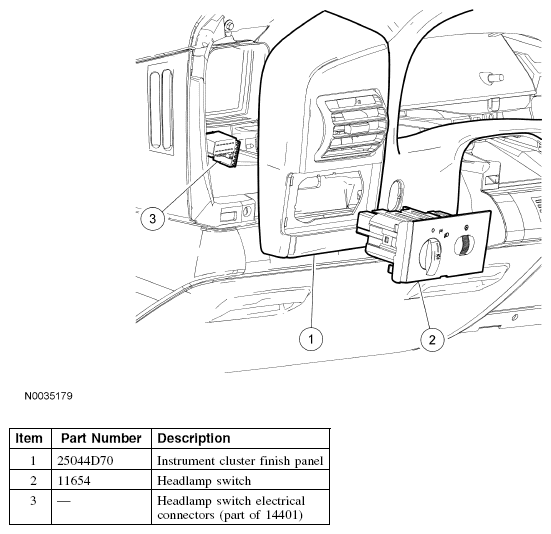 3

1

2

N0035179

| Item | Part Number | Description |
|---|---|---|
| 1 | 25044D70 | Instrument cluster finish panel |
| 2 | 11654 | Headlamp switch |
| 3 | — | Headlamp switch electrical connectors (part of 14401) |